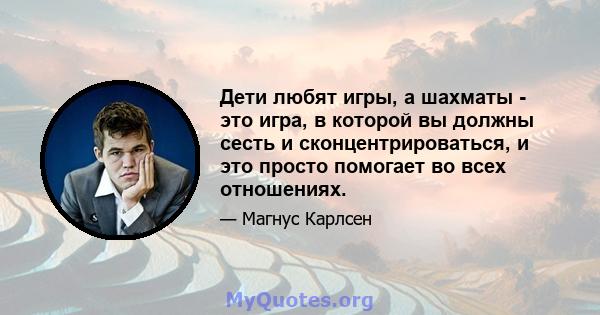 Дети любят игры, а шахматы - это игра, в которой вы должны сесть и сконцентрироваться, и это просто помогает во всех отношениях.

— Магнус Карлсен

MyQuotes.org